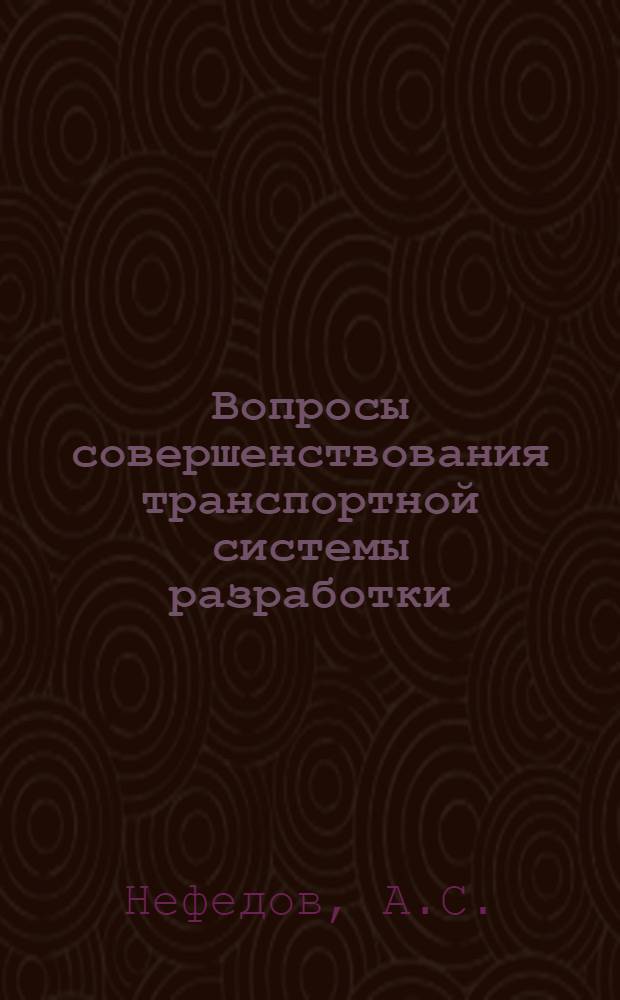 Вопросы совершенствования транспортной системы разработки

Нефедов, А.С.